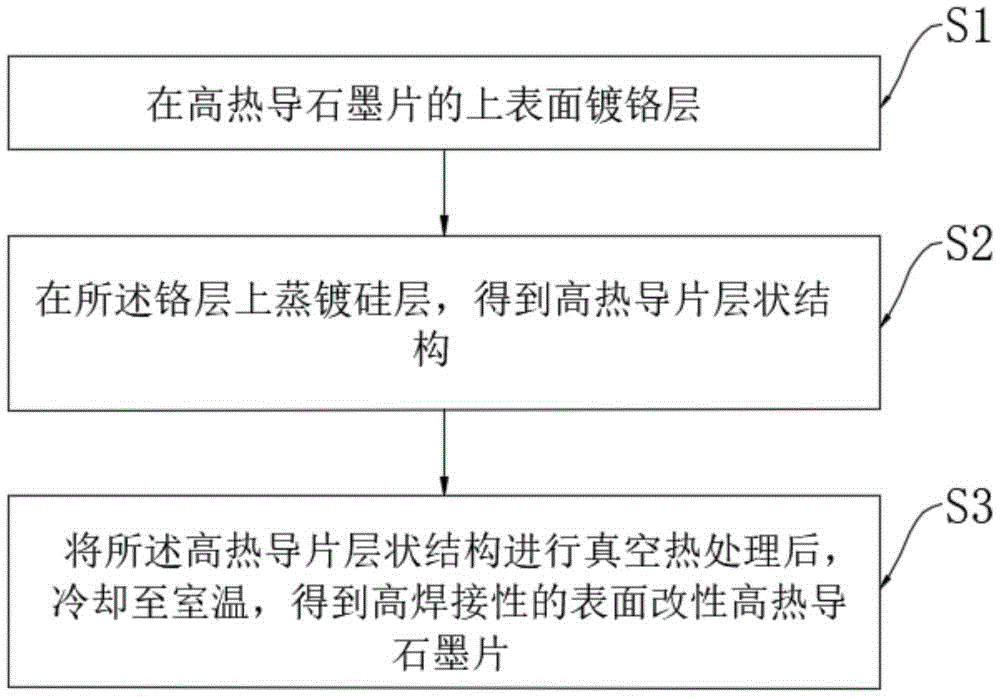 S1

在高热导石墨片的上表面镀铬层

S2

在所述铬层上蒸镀硅层，得到高热导片层状结构

S3

将所述高热导片层状结构进行真空热处理后，冷却至室温，得到高焊接性的表面改性高热导石墨片